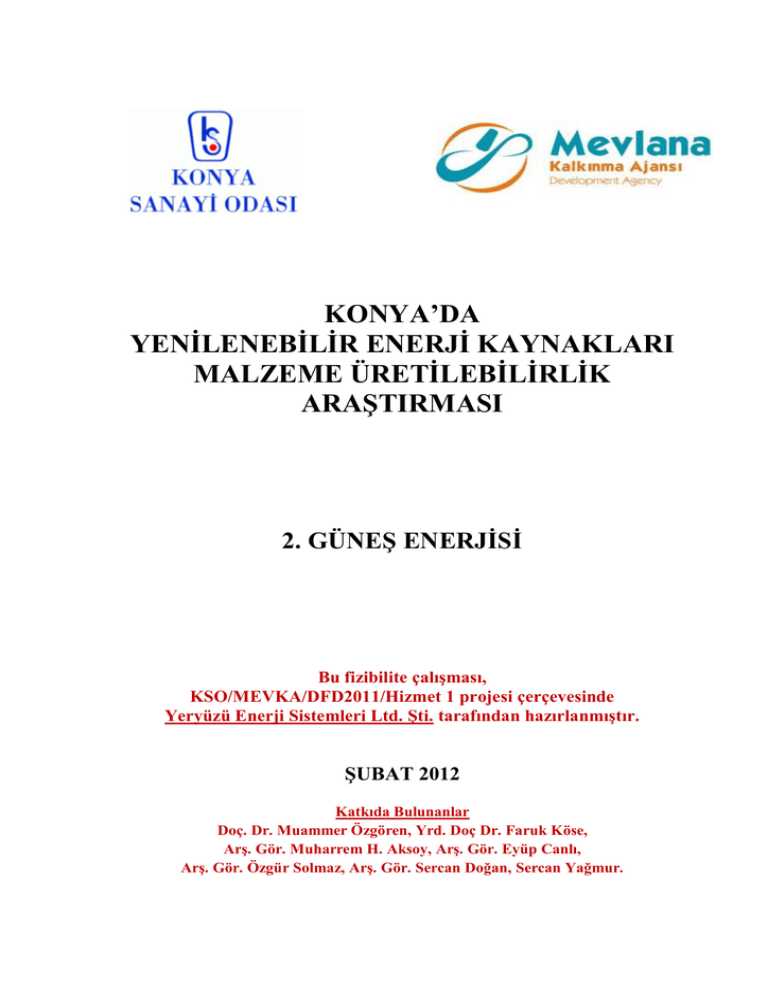 KONYA SANAYİ ODASI

Mevlana Kalkınma Ajansı Development Agency

KONYA'DA YENİLENEBİLİR ENERJİ KAYNAKLARI MALZEME ÜRETİLEBİLİRLİK ARAŞTIRMASI

2. GÜNEŞ ENERJİSİ

Bu fizibilite çalışması, KSO/MEVKA/DFD2011/Hizmet 1 projesi çerçevesinde Yeryüzü Enerji Sistemleri Ltd. Şti. tarafından hazırlanmıştır.

ŞUBAT 2012

Katkıda Bulunanlar
Doç. Dr. Muammer Özgören, Yrd. Doç Dr. Faruk Köse, Arş. Gör. Muharrem H. Aksoy, Arş. Gör. Eyüp Canlı, Arş. Gör. Özgür Solmaz, Arş. Gör. Sercan Doğan, Sercan Yağmur.